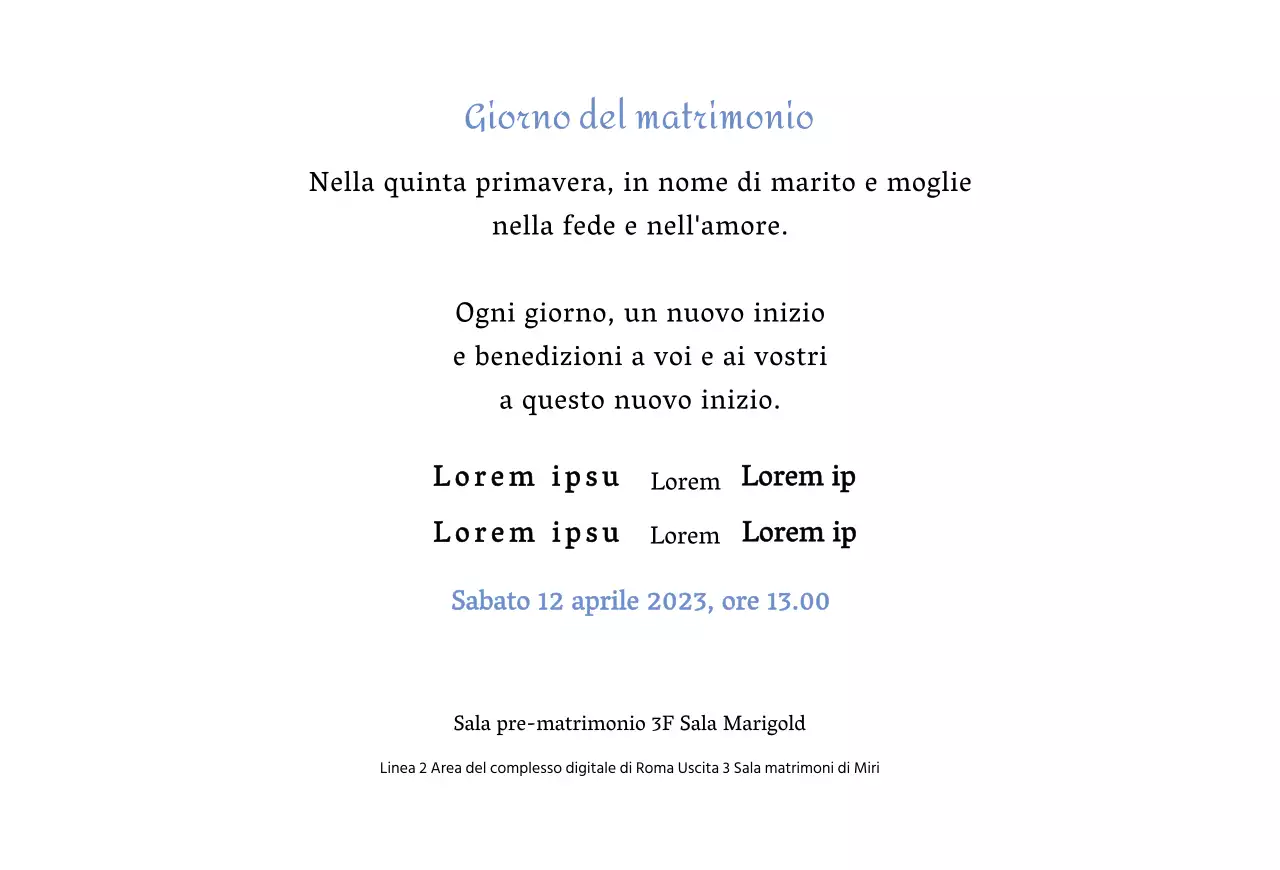 Giorno del matrimonio

Nella quinta primavera, in nome di marito e moglie
nella fede e nell'amore.

Ogni giorno, un nuovo inizio
e benedizioni a voi e ai vostri
a questo nuovo inizio.

Lorem ipsu Lorem Lorem ip
Lorem ipsu Lorem Lorem ip

Sabato 12 aprile 2023, ore 13.00

Sala pre-matrimonio 3F Sala Marigold

Linea 2 Area del complesso digitale di Roma Uscita 3 Sala matrimoni di Miri